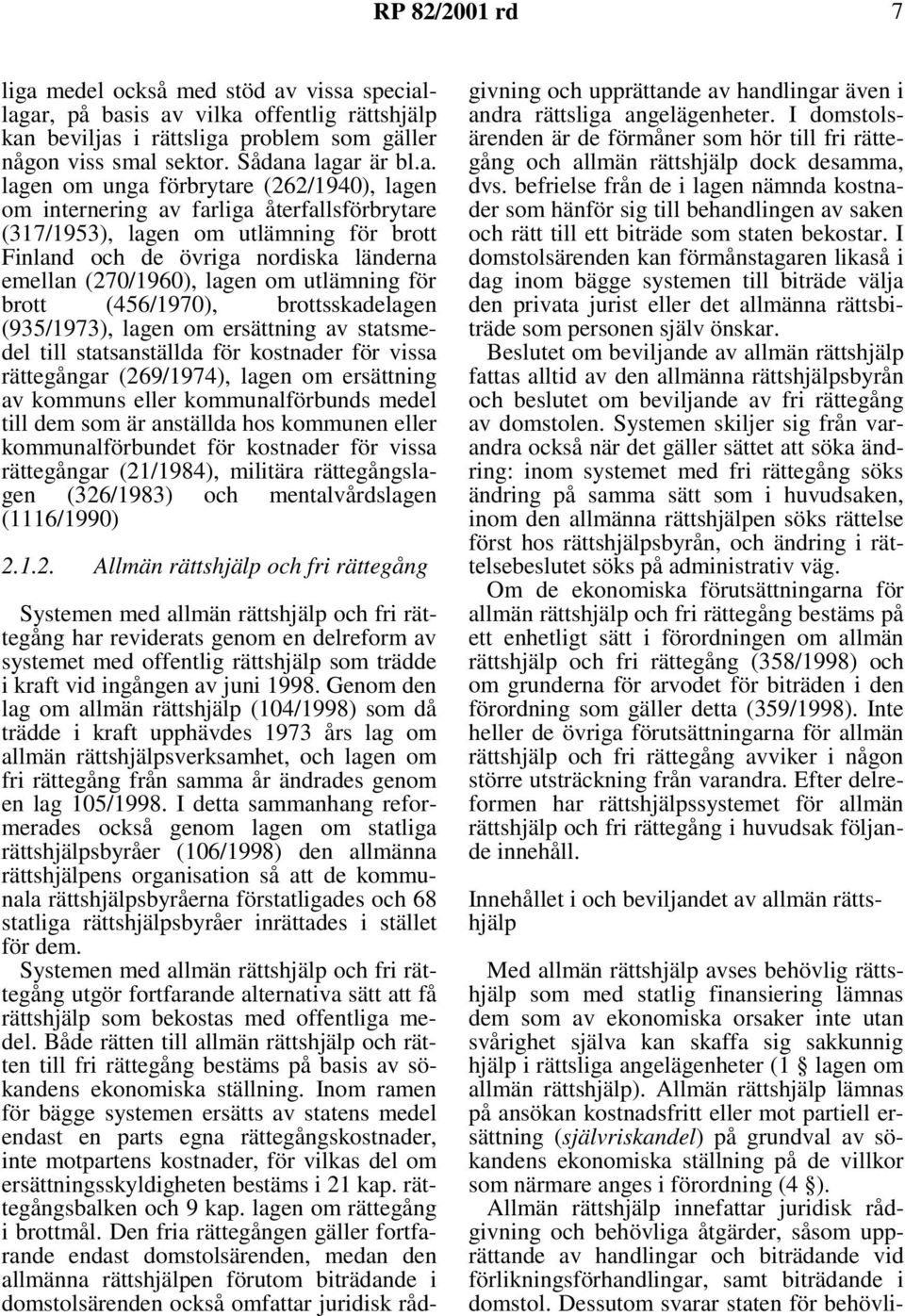 RP 82/2001 rd 7

liga medel också med stöd av vissa speciallagar, på basis av vilka offentlig rättshjälp kan beviljas i rättsliga problem som gäller någon viss smal sektor. Sådana lagar är bl.a. lagen om unga förbrytare (262/1940), lagen om internering av farliga återfallsförbrytare (317/1953), lagen om utlämning för brott Finland och de övriga nordiska länderna emellan (270/1960), lagen om utlämning för brott (456/1970), brottsskadelagen (935/1973), lagen om ersättning av statsmedel till statsanställda för kostnader för vissa rättegångar (269/1974), lagen om ersättning av kommuns eller kommunalförbunds medel till dem som är anställda hos kommunen eller kommunalförbundet för kostnader för vissa rättegångar (21/1984), militära rättegångslagen (326/1983) och mentalvårdslagen (1116/1990)

2.1.2. Allmän rättshjälp och fri rättegång

Systemen med allmän rättshjälp och fri rättegång har reviderats genom en delreform av systemet med offentlig rättshjälp som trädde i kraft vid ingången av juni 1998. Genom den lag om allmän rättshjälp (104/1998) som då trädde i kraft upphävdes 1973 års lag om allmän rättshjälpsverksamhet, och lagen om fri rättegång från samma år ändrades genom en lag 105/1998. I detta sammanhang reformerades också genom lagen om statliga rättshjälpsbyråer (106/1998) den allmänna rättshjälpens organisation så att de kommunala rättshjälpsbyråerna förstatligades och 68 statliga rättshjälpsbyråer inrättades i stället för dem.

Systemen med allmän rättshjälp och fri rättegång utgör fortfarande alternativa sätt att få rättshjälp som bekostas med offentliga medel. Både rätten till allmän rättshjälp och rätten till fri rättegång bestäms på basis av sökandens ekonomiska ställning. Inom ramen för bägge systemen ersätts av statens medel endast en parts egna rättegångskostnader, inte motpartens kostnader, för vilkas del om ersättningsskyldigheten bestäms i 21 kap. rättegångsbalken och 9 kap. lagen om rättegång i brottmål. Den fria rättegången gäller fortfarande endast domstolsärenden, medan den allmänna rättshjälpen förutom biträdande i domstolsärenden också omfattar juridisk rådgivning och upprättande av handlingar även i andra rättsliga angelägenheter. I domstolsärenden är de förmåner som hör till fri rättegång och allmän rättshjälp dock desamma, dvs. befrielse från de i lagen nämnda kostnader som hänför sig till behandlingen av saken och rätt till ett biträde som staten bekostar. I domstolsärenden kan förmånstagaren likaså i dag inom bägge systemen till biträde välja den privata jurist eller det allmänna rättsbiträde som personen själv önskar.

Beslutet om beviljande av allmän rättshjälp fattas alltid av den allmänna rättshjälpsbyrån och beslutet om beviljande av fri rättegång av domstolen. Systemen skiljer sig från varandra också när det gäller sättet att söka ändring: inom systemet med fri rättegång söks ändring på samma sätt som i huvudsaken, inom den allmänna rättshjälpen söks rättelse först hos rättshjälpsbyrån, och ändring i rättelsebeslutet söks på administrativ väg.

Om de ekonomiska förutsättningarna för allmän rättshjälp och fri rättegång bestäms på ett enhetligt sätt i förordningen om allmän rättshjälp och fri rättegång (358/1998) och om grunderna för arvodet för biträden i den förordning som gäller detta (359/1998). Inte heller de övriga förutsättningarna för allmän rättshjälp och fri rättegång avviker i någon större utsträckning från varandra. Efter delreformen har rättshjälpssystemet för allmän rättshjälp och fri rättegång i huvudsak följande innehåll.

Innehållet i och beviljandet av allmän rättshjälp

Med allmän rättshjälp avses behövlig rättshjälp som med statlig finansiering lämnas dem som av ekonomiska orsaker inte utan svårighet själva kan skaffa sig sakkunnig hjälp i rättsliga angelägenheter (1 § lagen om allmän rättshjälp). Allmän rättshjälp lämnas på ansökan kostnadsfritt eller mot partiell ersättning (självriskandel) på grundval av sökandens ekonomiska ställning på de villkor som närmare anges i förordning (4 §).

Allmän rättshjälp innefattar juridisk rådgivning och behövliga åtgärder, såsom upprättande av handlingar och biträdande vid förlikningsförhandlingar, samt biträdande i domstol. Dessutom svarar staten för behövli-